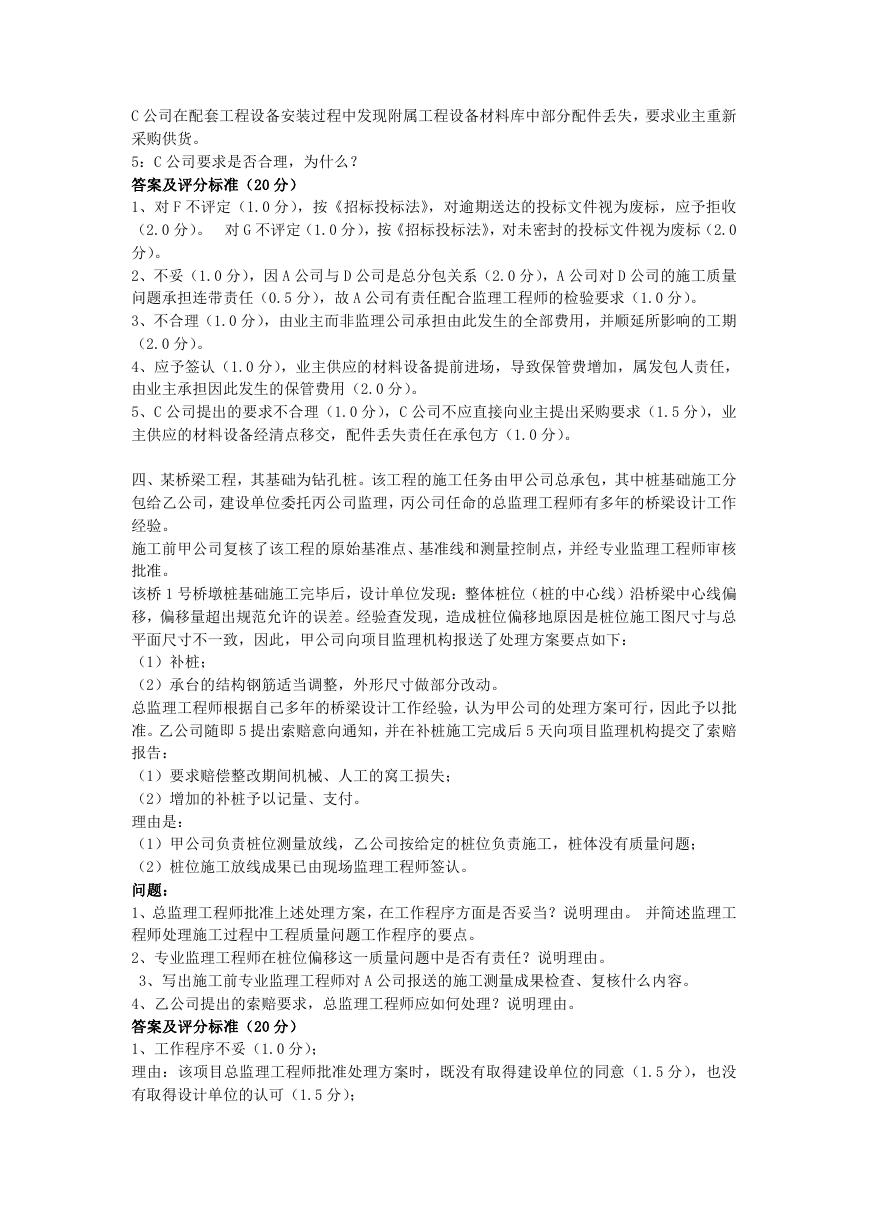 C公司在配套工程设备安装过程中发现附属工程设备材料库中部分配件丢失，要求业主重新采购供货。
5：C公司要求是否合理，为什么？
答案及评分标准（20分）
1、对F不评定（1.0分），按《招标投标法》，对逾期送达的投标文件视为废标，应予拒收（2.0分）。　对G不评定（1.0分），按《招标投标法》，对未密封的投标文件视为废标（2.0分）。
2、不妥（1.0分），因A公司与D公司是总分包关系（2.0分），A公司对D公司的施工质量问题承担连带责任（0.5分），故A公司有责任配合监理工程师的检验要求（1.0分）。
3、不合理（1.0分），由业主而非监理公司承担由此发生的全部费用，并顺延所影响的工期（2.0分）。
4、应予签认（1.0分），业主供应的材料设备提前进场，导致保管费增加，属发包人责任，由业主承担因此发生的保管费用（2.0分）。
5、C公司提出的要求不合理（1.0分），C公司不应直接向业主提出采购要求（1.5分），业主供应的材料设备经清点移交，配件丢失责任在承包方（1.0分）。

四、某桥梁工程，其基础为钻孔桩。该工程的施工任务由甲公司总承包，其中桩基础施工分包给乙公司，建设单位委托丙公司监理，丙公司任命的总监理工程师有多年的桥梁设计工作经验。
施工前甲公司复核了该工程的原始基准点、基准线和测量控制点，并经专业监理工程师审核批准。
该桥1号桥墩桩基础施工完毕后，设计单位发现：整体桩位（桩的中心线）沿桥梁中心线偏移，偏移量超出规范允许的误差。经验查发现，造成桩位偏移地原因是桩位施工图尺寸与总平面尺寸不一致，因此，甲公司向项目监理机构报送了处理方案要点如下：
（1）补桩；
（2）承台的结构钢筋适当调整，外形尺寸做部分改动。
总监理工程师根据自己多年的桥梁设计工作经验，认为甲公司的处理方案可行，因此予以批准。乙公司随即5提出索赔意向通知，并在补桩施工完成后5天向项目监理机构提交了索赔报告：
（1）要求赔偿整改期间机械、人工的窝工损失；
（2）增加的补桩予以记量、支付。
理由是：
（1）甲公司负责桩位测量放线，乙公司按给定的桩位负责施工，桩体没有质量问题；
（2）桩位施工放线成果已由现场监理工程师签认。
问题：
1、总监理工程师批准上述处理方案，在工作程序方面是否妥当？说明理由。 并简述监理工程师处理施工过程中工程质量问题工作程序的要点。
2、专业监理工程师在桩位偏移这一质量问题中是否有责任？说明理由。
3、写出施工前专业监理工程师对A公司报送的施工测量成果检查、复核什么内容。
4、乙公司提出的索赔要求，总监理工程师应如何处理？说明理由。
答案及评分标准（20分）
1、工作程序不妥（1.0分）；
理由：该项目总监理工程师批准处理方案时，既没有取得建设单位的同意（1.5分），也没有取得设计单位的认可（1.5分）；